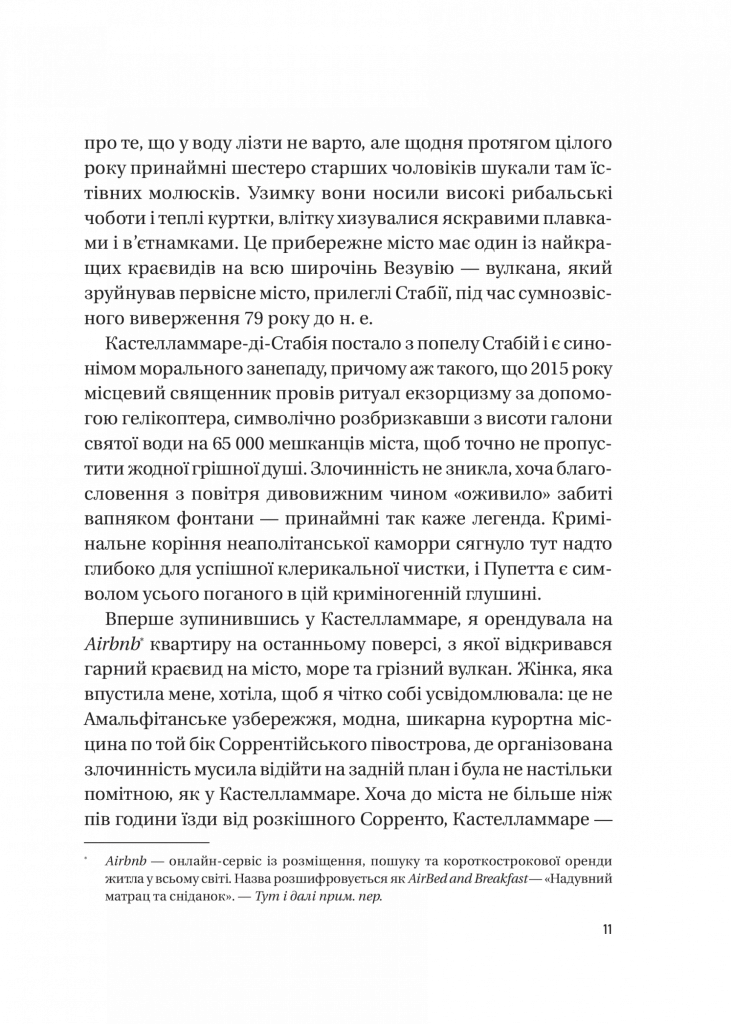 про те, що у воду лізти не варто, але щодня протягом цілого року принаймні шестеро старших чоловіків шукали там їстівних молюсків. Узимку вони носили високі рибальські чоботи і теплі куртки, влітку хизувалися яскравими плавками і в'єтнамками. Це прибережне місто має один із найкращих краєвидів на всю широчінь Везувію — вулкана, який зруйнував первісне місто, прилеглі Стабії, під час сумнозвісного виверження 79 року до н. е.

Кастелламмаре-ді-Стабія постало з попелу Стабій і є синонімом морального занепаду, причому аж такого, що 2015 року місцевий священник провів ритуал екзорцизму за допомогою гелікоптера, символічно розбризкавши з висоти галони святої води на 65 000 мешканців міста, щоб точно не пропустити жодної грішної душі. Злочинність не зникла, хоча благословення з повітря дивовижним чином «оживило» забиті вапняком фонтани — принаймні так каже легенда. Кримінальне коріння неаполітанської каморри сягнуло тут надто глибоко для успішної клерикальної чистки, і Пупетта є символом усього поганого в цій криміногенній глушині.

Вперше зупинившись у Кастелламмаре, я орендувала на Airbnb* квартиру на останньому поверсі, з якої відкривався гарний краєвид на місто, море та грізний вулкан. Жінка, яка впустила мене, хотіла, щоб я чітко собі усвідомлювала: це не Амальфітанське узбережжя, модна, шикарна курортна місцина по той бік Соррентійського півострова, де організована злочинність мусила відійти на задній план і була не настільки помітною, як у Кастелламмаре. Хоча до міста не більше ніж пів години їзди від розкішного Сорренто, Кастелламмаре —

* Airbnb — онлайн-сервіс із розміщення, пошуку та короткострокової оренди житла у всьому світі. Назва розшифровується як AirBed and Breakfast — «Надувний матрац та сніданок». — Тут і далі прим. пер.

11